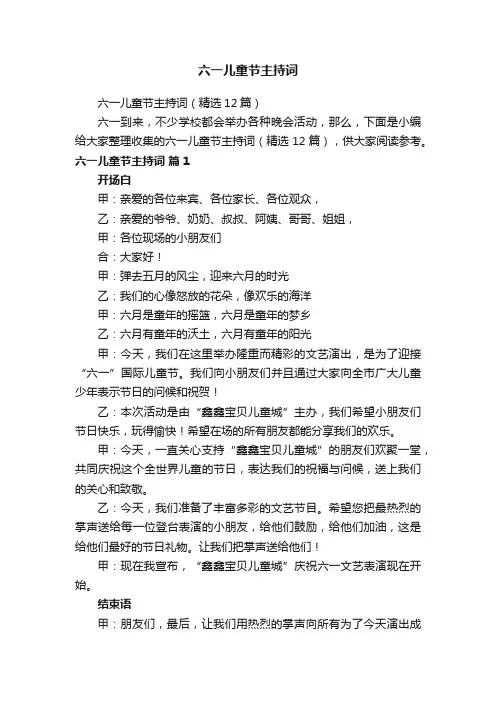 六一儿童节主持词

六一儿童节主持词（精选12篇）

六一到来，不少学校都会举办各种晚会活动，那么，下面是小编给大家整理收集的六一儿童节主持词（精选12篇），供大家阅读参考。

六一儿童节主持词 篇1

开场白

甲：亲爱的各位来宾、各位家长、各位观众，

乙：亲爱的爷爷、奶奶、叔叔、阿姨、哥哥、姐姐，

甲：各位现场的小朋友们

合：大家好！

甲：弹去五月的风尘，迎来六月的时光

乙：我们的心像怒放的花朵，像欢乐的海洋

甲：六月是童年的摇篮，六月是童年的梦乡

乙：六月有童年的沃土，六月有童年的阳光

甲：今天，我们在这里举办隆重而精彩的文艺演出，是为了迎接“六一”国际儿童节。我们向小朋友们并且通过大家向全市广大儿童少年表示节日的问候和祝贺！

乙：本次活动是由“鑫鑫宝贝儿童城”主办，我们希望小朋友们节日快乐，玩得愉快！希望在场的所有朋友都能分享我们的欢乐。

甲：今天，一直关心支持“鑫鑫宝贝儿童城”的朋友们欢聚一堂，共同庆祝这个全世界儿童的节日，表达我们的祝福与问候，送上我们的关心和致敬。

乙：今天，我们准备了丰富多彩的文艺节目。希望您把最热烈的掌声送给每一位登台表演的小朋友，给他们鼓励，给他们加油，这是给他们最好的节日礼物。让我们把掌声送给他们！

甲：现在我宣布，“鑫鑫宝贝儿童城”庆祝六一文艺表演现在开始。

结束语

甲：朋友们，最后，让我们用热烈的掌声向所有为了今天演出成